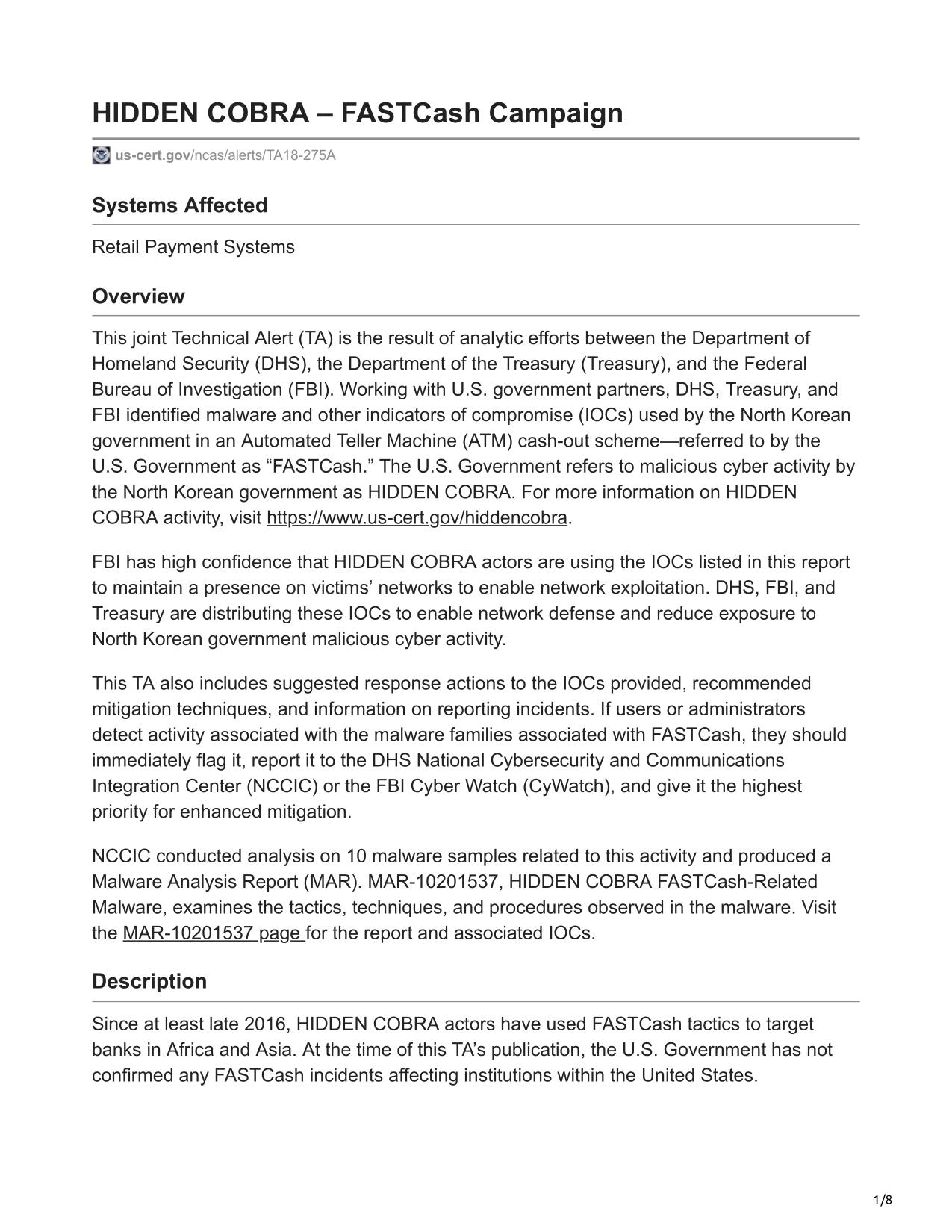 HIDDEN COBRA – FASTCash Campaign

us-cert.gov/ncas/alerts/TA18-275A

Systems Affected

Retail Payment Systems

Overview

This joint Technical Alert (TA) is the result of analytic efforts between the Department of Homeland Security (DHS), the Department of the Treasury (Treasury), and the Federal Bureau of Investigation (FBI). Working with U.S. government partners, DHS, Treasury, and FBI identified malware and other indicators of compromise (IOCs) used by the North Korean government in an Automated Teller Machine (ATM) cash-out scheme—referred to by the U.S. Government as “FASTCash.” The U.S. Government refers to malicious cyber activity by the North Korean government as HIDDEN COBRA. For more information on HIDDEN COBRA activity, visit https://www.us-cert.gov/hiddencobra.

FBI has high confidence that HIDDEN COBRA actors are using the IOCs listed in this report to maintain a presence on victims’ networks to enable network exploitation. DHS, FBI, and Treasury are distributing these IOCs to enable network defense and reduce exposure to North Korean government malicious cyber activity.

This TA also includes suggested response actions to the IOCs provided, recommended mitigation techniques, and information on reporting incidents. If users or administrators detect activity associated with the malware families associated with FASTCash, they should immediately flag it, report it to the DHS National Cybersecurity and Communications Integration Center (NCCIC) or the FBI Cyber Watch (CyWatch), and give it the highest priority for enhanced mitigation.

NCCIC conducted analysis on 10 malware samples related to this activity and produced a Malware Analysis Report (MAR). MAR-10201537, HIDDEN COBRA FASTCash-Related Malware, examines the tactics, techniques, and procedures observed in the malware. Visit the MAR-10201537 page for the report and associated IOCs.

Description

Since at least late 2016, HIDDEN COBRA actors have used FASTCash tactics to target banks in Africa and Asia. At the time of this TA’s publication, the U.S. Government has not confirmed any FASTCash incidents affecting institutions within the United States.

1/8